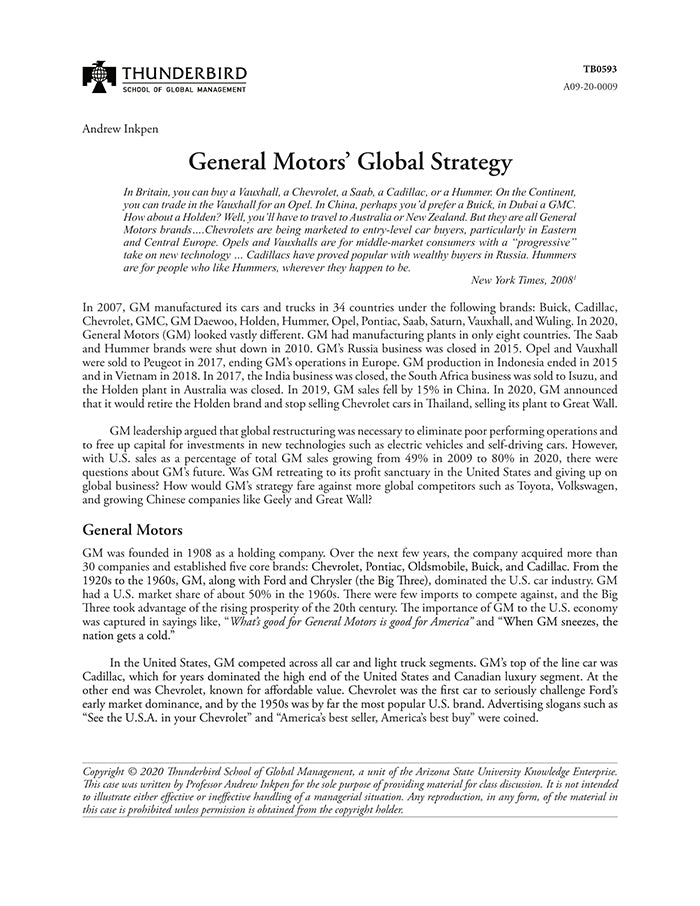 THUNDERBIRD
SCHOOL OF GLOBAL MANAGEMENT

TB0593
A09-20-0009

Andrew Inkpen

General Motors' Global Strategy

In Britain, you can buy a Vauxhall, a Chevrolet, a Saab, a Cadillac, or a Hummer. On the Continent, you can trade in the Vauxhall for an Opel. In China, perhaps you'd prefer a Buick, in Dubai a GMC. How about a Holden? Well, you'll have to travel to Australia or New Zealand. But they are all General Motors brands....Chevrolets are being marketed to entry-level car buyers, particularly in Eastern and Central Europe. Opels and Vauxhalls are for middle-market consumers with a "progressive" take on new technology ... Cadillacs have proved popular with wealthy buyers in Russia. Hummers are for people who like Hummers, wherever they happen to be.

New York Times, 2008$^1$

In 2007, GM manufactured its cars and trucks in 34 countries under the following brands: Buick, Cadillac, Chevrolet, GMC, GM Daewoo, Holden, Hummer, Opel, Pontiac, Saab, Saturn, Vauxhall, and Wuling. In 2020, General Motors (GM) looked vastly different. GM had manufacturing plants in only eight countries. The Saab and Hummer brands were shut down in 2010. GM's Russia business was closed in 2015. Opel and Vauxhall were sold to Peugeot in 2017, ending GM's operations in Europe. GM production in Indonesia ended in 2015 and in Vietnam in 2018. In 2017, the India business was closed, the South Africa business was sold to Isuzu, and the Holden plant in Australia was closed. In 2019, GM sales fell by 15% in China. In 2020, GM announced that it would retire the Holden brand and stop selling Chevrolet cars in Thailand, selling its plant to Great Wall.

GM leadership argued that global restructuring was necessary to eliminate poor performing operations and to free up capital for investments in new technologies such as electric vehicles and self-driving cars. However, with U.S. sales as a percentage of total GM sales growing from 49% in 2009 to 80% in 2020, there were questions about GM's future. Was GM retreating to its profit sanctuary in the United States and giving up on global business? How would GM's strategy fare against more global competitors such as Toyota, Volkswagen, and growing Chinese companies like Geely and Great Wall?

General Motors

GM was founded in 1908 as a holding company. Over the next few years, the company acquired more than 30 companies and established five core brands: Chevrolet, Pontiac, Oldsmobile, Buick, and Cadillac. From the 1920s to the 1960s, GM, along with Ford and Chrysler (the Big Three), dominated the U.S. car industry. GM had a U.S. market share of about 50% in the 1960s. There were few imports to compete against, and the Big Three took advantage of the rising prosperity of the 20th century. The importance of GM to the U.S. economy was captured in sayings like, "What's good for General Motors is good for America" and "When GM sneezes, the nation gets a cold."

In the United States, GM competed across all car and light truck segments. GM's top of the line car was Cadillac, which for years dominated the high end of the United States and Canadian luxury segment. At the other end was Chevrolet, known for affordable value. Chevrolet was the first car to seriously challenge Ford's early market dominance, and by the 1950s was by far the most popular U.S. brand. Advertising slogans such as "See the U.S.A. in your Chevrolet" and "America's best seller, America's best buy" were coined.

Copyright © 2020 Thunderbird School of Global Management, a unit of the Arizona State University Knowledge Enterprise. This case was written by Professor Andrew Inkpen for the sole purpose of providing material for class discussion. It is not intended to illustrate either effective or ineffective handling of a managerial situation. Any reproduction, in any form, of the material in this case is prohibited unless permission is obtained from the copyright holder.